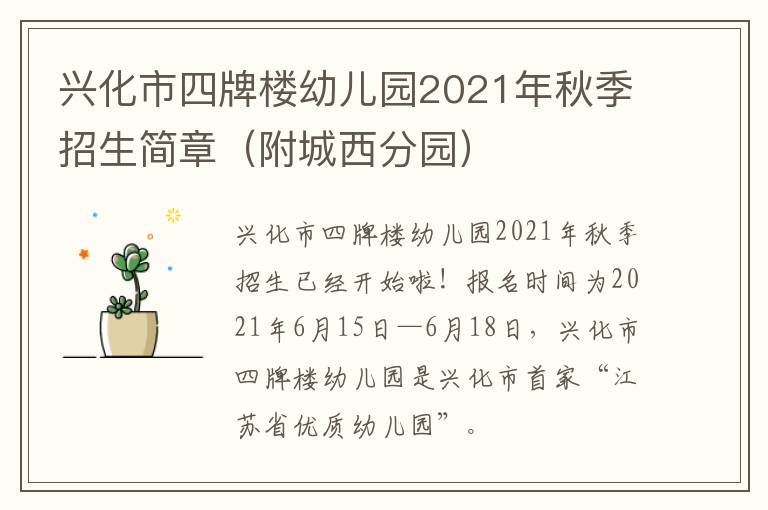 兴化市四牌楼幼儿园2021年秋季招生简章（附城西分园）

兴化市四牌楼幼儿园2021年秋季招生已经开始啦！报名时间为2021年6月15日—6月18日，兴化市四牌楼幼儿园是兴化市首家“江苏省优质幼儿园”。